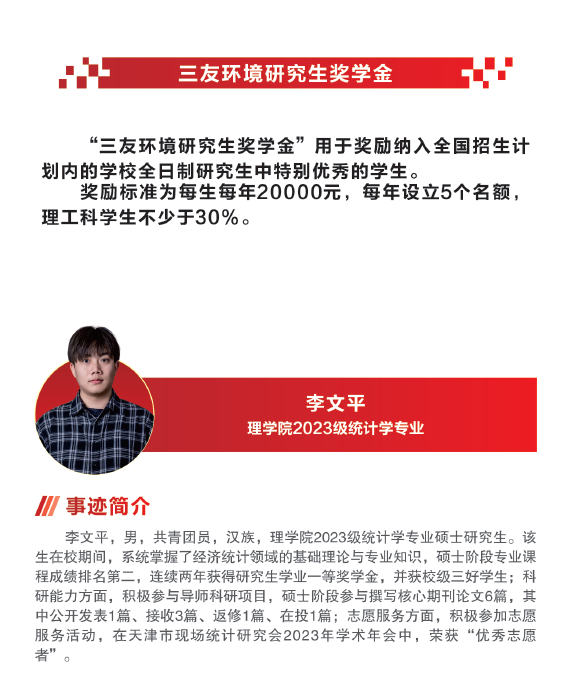 三友环境研究生奖学金

“三友环境研究生奖学金”用于奖励纳入全国招生计划内的学校全日制研究生中特别优秀的学生。

奖励标准为每生每年20000元，每年设立5个名额，理工科学生不少于30%。

李文平
理学院2023级统计学专业

事迹简介

李文平，男，共青团员，汉族，理学院2023级统计学专业硕士研究生。该生在校期间，系统掌握了经济统计领域的基础理论与专业知识，硕士阶段专业课程成绩排名第二，连续两年获得研究生学业一等奖学金，并获校级三好学生；科研能力方面，积极参与导师科研项目，硕士阶段参与撰写核心期刊论文6篇，其中公开发表1篇、接收3篇、返修1篇、在投1篇；志愿服务方面，积极参加志愿服务活动，在天津市现场统计研究会2023年学术年会中，荣获“优秀志愿者”。